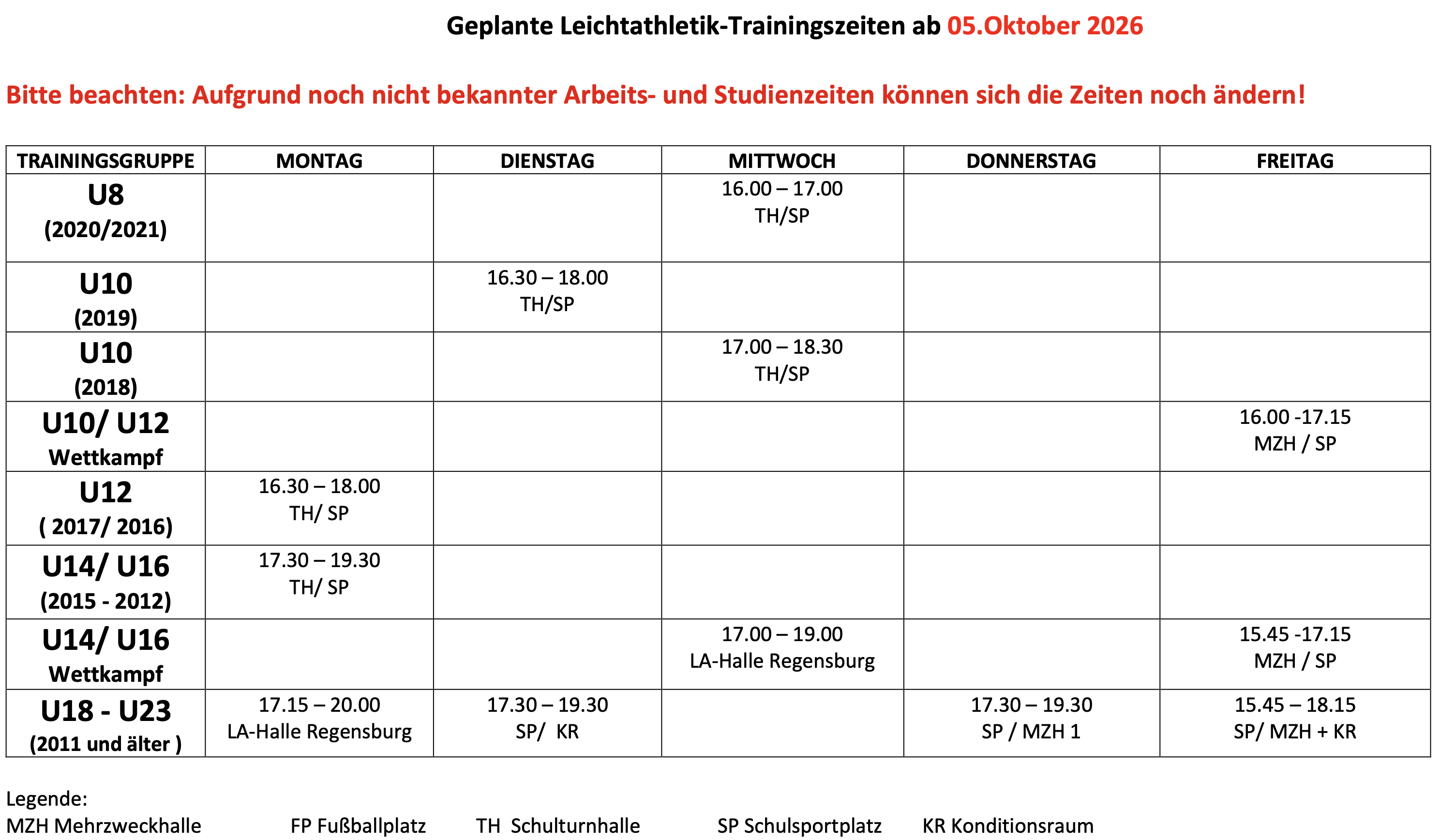 Geplante Leichtathletik-Trainingszeiten ab 05.Oktober 2026

Bitte beachten: Aufgrund noch nicht bekannter Arbeits- und Studienzeiten können sich die Zeiten noch ändern!

| TRAININGSGRUPPE | MONTAG | DIENSTAG | MITTWOCH | DONNERSTAG | FREITAG |
|---|---|---|---|---|---|
| U8 (2020/2021) | | | 16.00 – 17.00 TH/SP | | |
| U10 (2019) | | 16.30 – 18.00 TH/SP | | | |
| U10 (2018) | | | 17.00 – 18.30 TH/SP | | |
| U10/ U12 Wettkampf | | | | | 16.00 -17.15 MZH / SP |
| U12 ( 2017/ 2016) | 16.30 – 18.00 TH/ SP | | | | |
| U14/ U16 (2015 - 2012) | 17.30 – 19.30 TH/ SP | | | | |
| U14/ U16 Wettkampf | | | 17.00 – 19.00 LA-Halle Regensburg | | 15.45 -17.15 MZH / SP |
| U18 - U23 (2011 und älter ) | 17.15 – 20.00 LA-Halle Regensburg | 17.30 – 19.30 SP/ KR | | 17.30 – 19.30 SP / MZH 1 | 15.45 – 18.15 SP/ MZH + KR |

Legende:
MZH Mehrzweckhalle FP Fußballplatz TH Schulturnhalle SP Schulsportplatz KR Konditionsraum